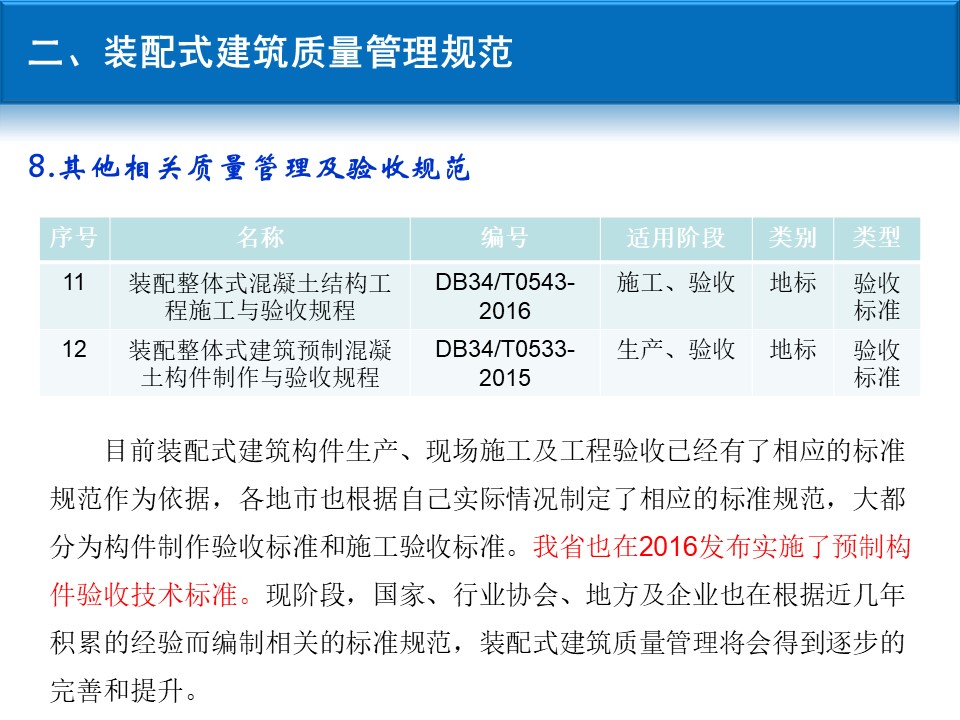 二、装配式建筑质量管理规范

8.其他相关质量管理及验收规范

| 序号 | 名称 | 编号 | 适用阶段 | 类别 | 类型 |
|---|---|---|---|---|---|
| 11 | 装配整体式混凝土结构工程施工与验收规程 | DB34/T0543-2016 | 施工、验收 | 地标 | 验收标准 |
| 12 | 装配整体式建筑预制混凝土构件制作与验收规程 | DB34/T0533-2015 | 生产、验收 | 地标 | 验收标准 |

目前装配式建筑构件生产、现场施工及工程验收已经有了相应的标准规范作为依据，各地市也根据自己实际情况制定了相应的标准规范，大都分为构件制作验收标准和施工验收标准。我省也在2016发布实施了预制构件验收技术标准。现阶段，国家、行业协会、地方及企业也在根据近几年积累的经验而编制相关的标准规范，装配式建筑质量管理将会得到逐步的完善和提升。